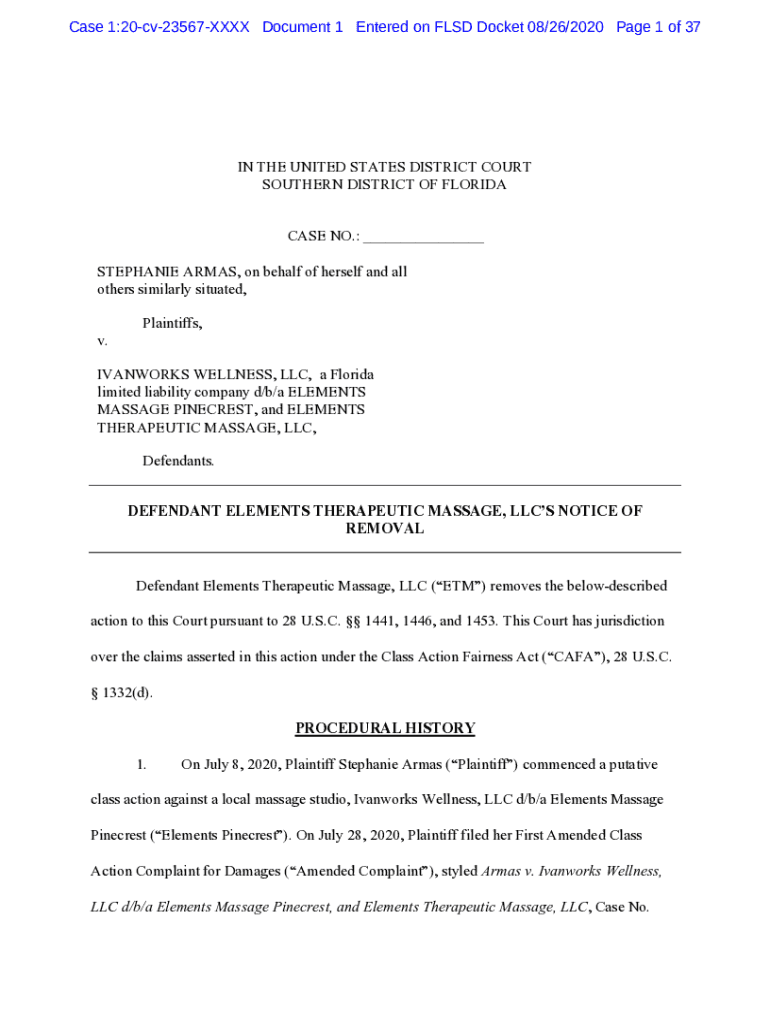 Case 1:20-cv-23567-XXXX Document 1 Entered on FLSD Docket 08/26/2020 Page 1 of 37

IN THE UNITED STATES DISTRICT COURT
SOUTHERN DISTRICT OF FLORIDA

CASE NO.: ________________

STEPHANIE ARMAS, on behalf of herself and all others similarly situated,

Plaintiffs,

v.

IVANWORKS WELLNESS, LLC, a Florida limited liability company d/b/a ELEMENTS MASSAGE PINECREST, and ELEMENTS THERAPEUTIC MASSAGE, LLC,

Defendants.

DEFENDANT ELEMENTS THERAPEUTIC MASSAGE, LLC'S NOTICE OF REMOVAL

Defendant Elements Therapeutic Massage, LLC ("ETM") removes the below-described action to this Court pursuant to 28 U.S.C. §§ 1441, 1446, and 1453. This Court has jurisdiction over the claims asserted in this action under the Class Action Fairness Act ("CAFA"), 28 U.S.C. § 1332(d).

PROCEDURAL HISTORY

1. On July 8, 2020, Plaintiff Stephanie Armas ("Plaintiff") commenced a putative class action against a local massage studio, Ivanworks Wellness, LLC d/b/a Elements Massage Pinecrest ("Elements Pinecrest"). On July 28, 2020, Plaintiff filed her First Amended Class Action Complaint for Damages ("Amended Complaint"), styled Armas v. Ivanworks Wellness, LLC d/b/a Elements Massage Pinecrest, and Elements Therapeutic Massage, LLC, Case No.